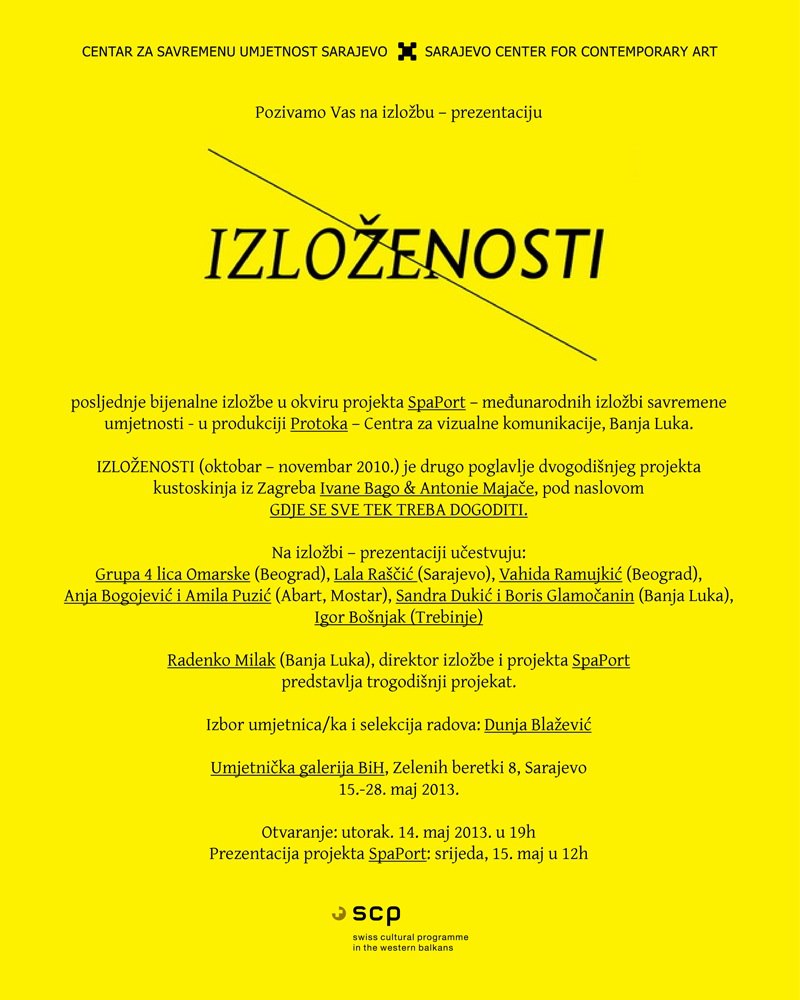 CENTAR ZA SAVREMENU UMJETNOST SARAJEVO SARAJEVO CENTER FOR CONTEMPORARY ART

Pozivamo Vas na izložbu – prezentaciju

IZLOŽENOSTI

posljednje bijenalne izložbe u okviru projekta SpaPort – međunarodnih izložbi savremene umjetnosti - u produkciji Protoka – Centra za vizualne komunikacije, Banja Luka.

IZLOŽENOSTI (oktobar – novembar 2010.) je drugo poglavlje dvogodišnjeg projekta kustoskinja iz Zagreba Ivane Bago & Antonie Majače, pod naslovom GDJE SE SVE TEK TREBA DOGODITI.

Na izložbi – prezentaciji učestvuju:
Grupa 4 lica Omarske (Beograd), Lala Raščić (Sarajevo), Vahida Ramujkić (Beograd), Anja Bogojević i Amila Puzić (Abart, Mostar), Sandra Dukić i Boris Glamočanin (Banja Luka), Igor Bošnjak (Trebinje)

Radenko Milak (Banja Luka), direktor izložbe i projekta SpaPort predstavlja trogodišnji projekat.

Izbor umjetnica/ka i selekcija radova: Dunja Blažević

Umjetnička galerija BiH, Zelenih beretki 8, Sarajevo
15.-28. maj 2013.

Otvaranje: utorak. 14. maj 2013. u 19h
Prezentacija projekta SpaPort: srijeda, 15. maj u 12h

scp
swiss cultural programme in the western balkans